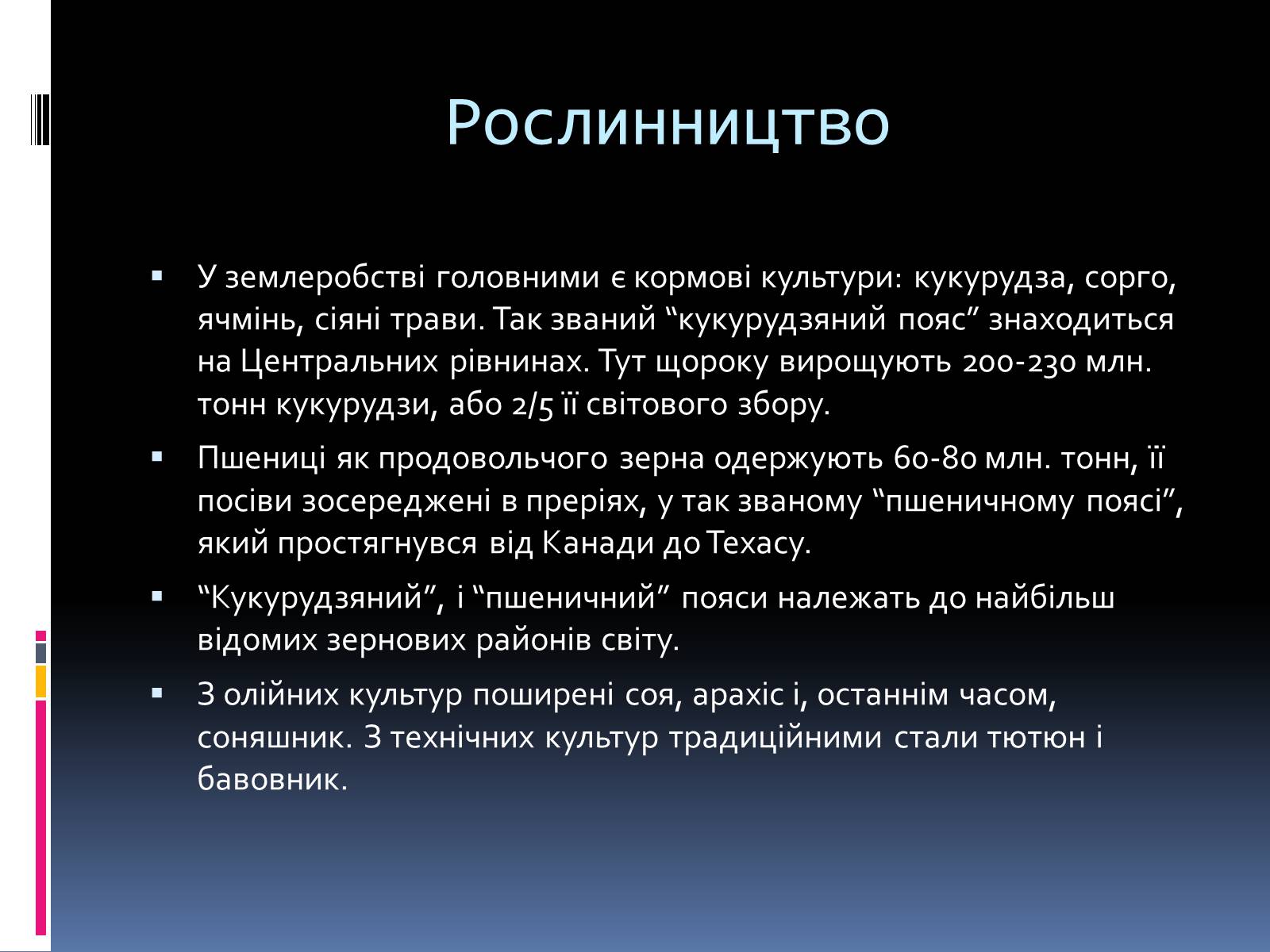 Рослинництво

▪ У землеробстві головними є кормові культури: кукурудза, сорго, ячмінь, сіяні трави. Так званий “кукурудзяний пояс” знаходиться на Центральних рівнинах. Тут щороку вирощують 200-230 млн. тонн кукурудзи, або 2/5 її світового збору.

▪ Пшениці як продовольчого зерна одержують 60-80 млн. тонн, її посіви зосереджені в преріях, у так званому “пшеничному поясі”, який простягнувся від Канади до Техасу.

▪ “Кукурудзяний”, і “пшеничний” пояси належать до найбільш відомих зернових районів світу.

▪ З олійних культур поширені соя, арахіс і, останнім часом, соняшник. З технічних культур традиційними стали тютюн і бавовник.